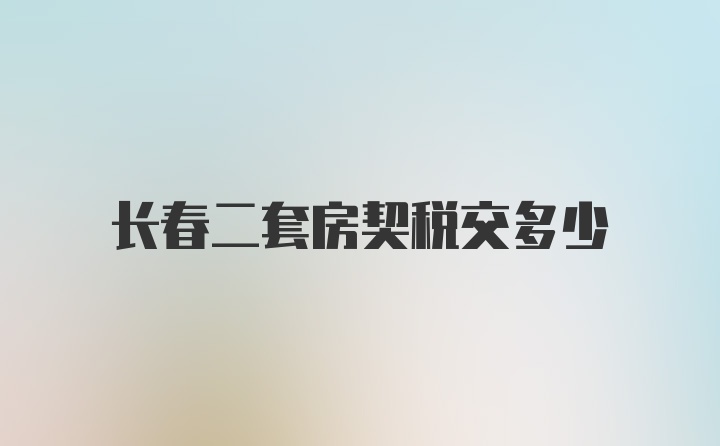 长春二套房契税交多少